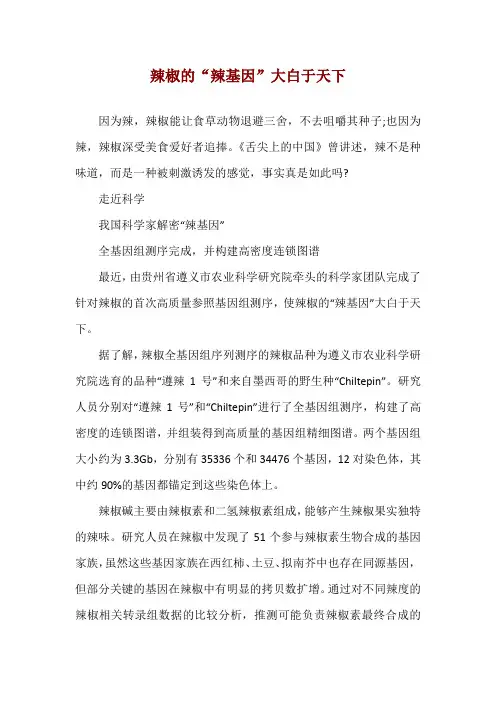 辣椒的“辣基因”大白于天下

因为辣，辣椒能让食草动物退避三舍，不去咀嚼其种子;也因为辣，辣椒深受美食爱好者追捧。《舌尖上的中国》曾讲述，辣不是种味道，而是一种被刺激诱发的感觉，事实真是如此吗?

走近科学

我国科学家解密“辣基因”

全基因组测序完成，并构建高密度连锁图谱

最近，由贵州省遵义市农业科学研究院牵头的科学家团队完成了针对辣椒的首次高质量参照基因组测序，使辣椒的“辣基因”大白于天下。

据了解，辣椒全基因组序列测序的辣椒品种为遵义市农业科学研究院选育的品种“遵辣 1 号”和来自墨西哥的野生种“Chiltepin”。研究人员分别对“遵辣 1 号”和“Chiltepin”进行了全基因组测序，构建了高密度的连锁图谱，并组装得到高质量的基因组精细图谱。两个基因组大小约为 3.3Gb，分别有 35336 个和 34476 个基因，12 对染色体，其中约 90%的基因都锚定到这些染色体上。

辣椒碱主要由辣椒素和二氢辣椒素组成，能够产生辣椒果实独特的辣味。研究人员在辣椒中发现了 51 个参与辣椒素生物合成的基因家族，虽然这些基因家族在西红柿、土豆、拟南芥中也存在同源基因，但部分关键的基因在辣椒中有明显的拷贝数扩增。通过对不同辣度的辣椒相关转录组数据的比较分析，推测可能负责辣椒素最终合成的